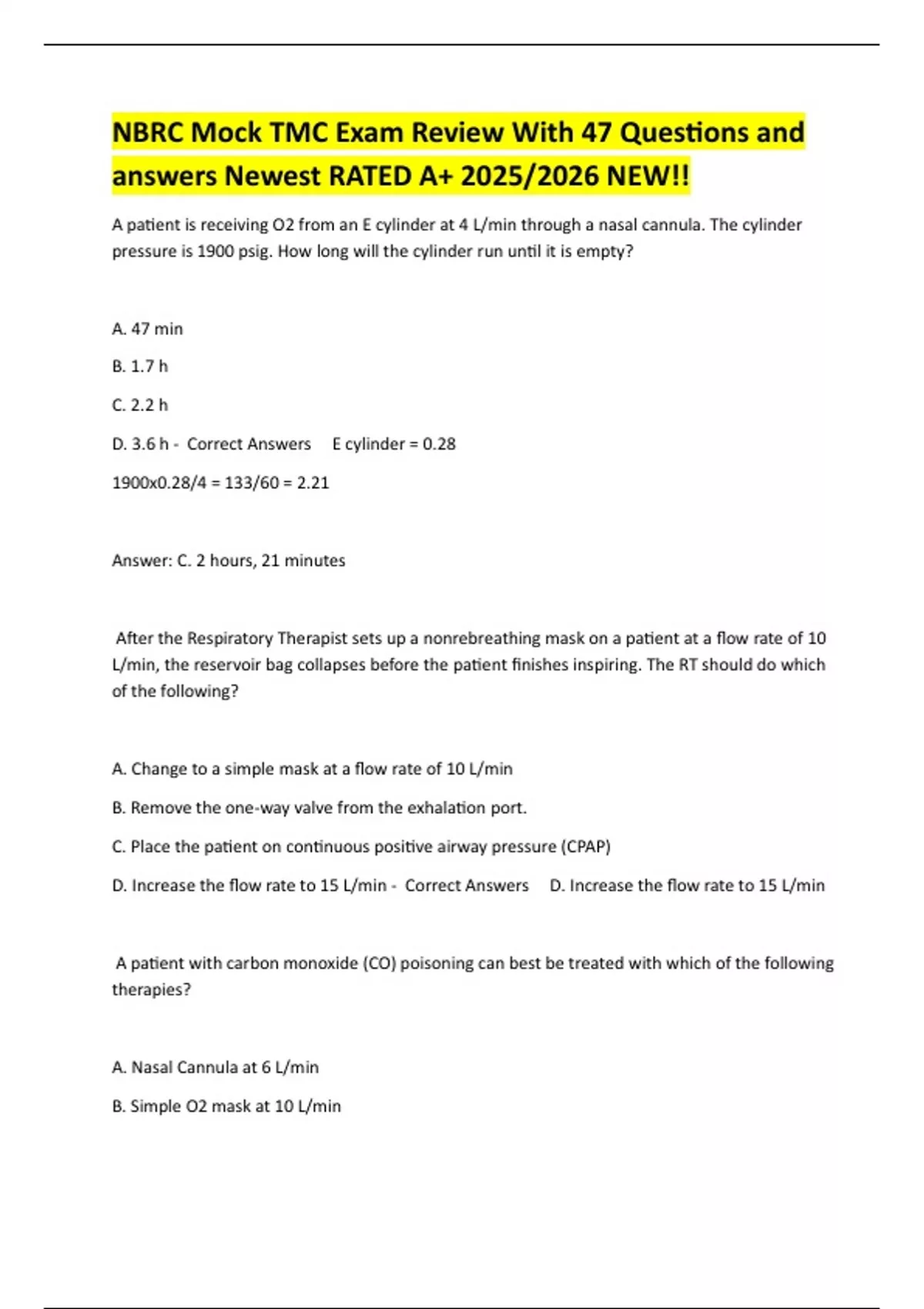 NBRC Mock TMC Exam Review With 47 Questions and answers Newest RATED A+ 2025/2026 NEW!!

A patient is receiving O2 from an E cylinder at 4 L/min through a nasal cannula. The cylinder pressure is 1900 psig. How long will the cylinder run until it is empty?

A. 47 min

B. 1.7 h

C. 2.2 h

D. 3.6 h - Correct Answers E cylinder = 0.28

1900x0.28/4 = 133/60 = 2.21

Answer: C. 2 hours, 21 minutes

After the Respiratory Therapist sets up a nonrebreathing mask on a patient at a flow rate of 10 L/min, the reservoir bag collapses before the patient finishes inspiring. The RT should do which of the following?

A. Change to a simple mask at a flow rate of 10 L/min

B. Remove the one-way valve from the exhalation port.

C. Place the patient on continuous positive airway pressure (CPAP)

D. Increase the flow rate to 15 L/min - Correct Answers D. Increase the flow rate to 15 L/min

A patient with carbon monoxide (CO) poisoning can best be treated with which of the following therapies?

A. Nasal Cannula at 6 L/min

B. Simple O2 mask at 10 L/min